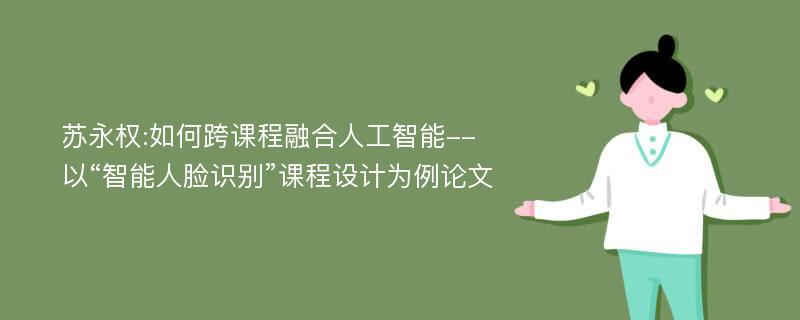 苏永权:如何跨课程融合人工智能--以“智能人脸识别”课程设计为例论文